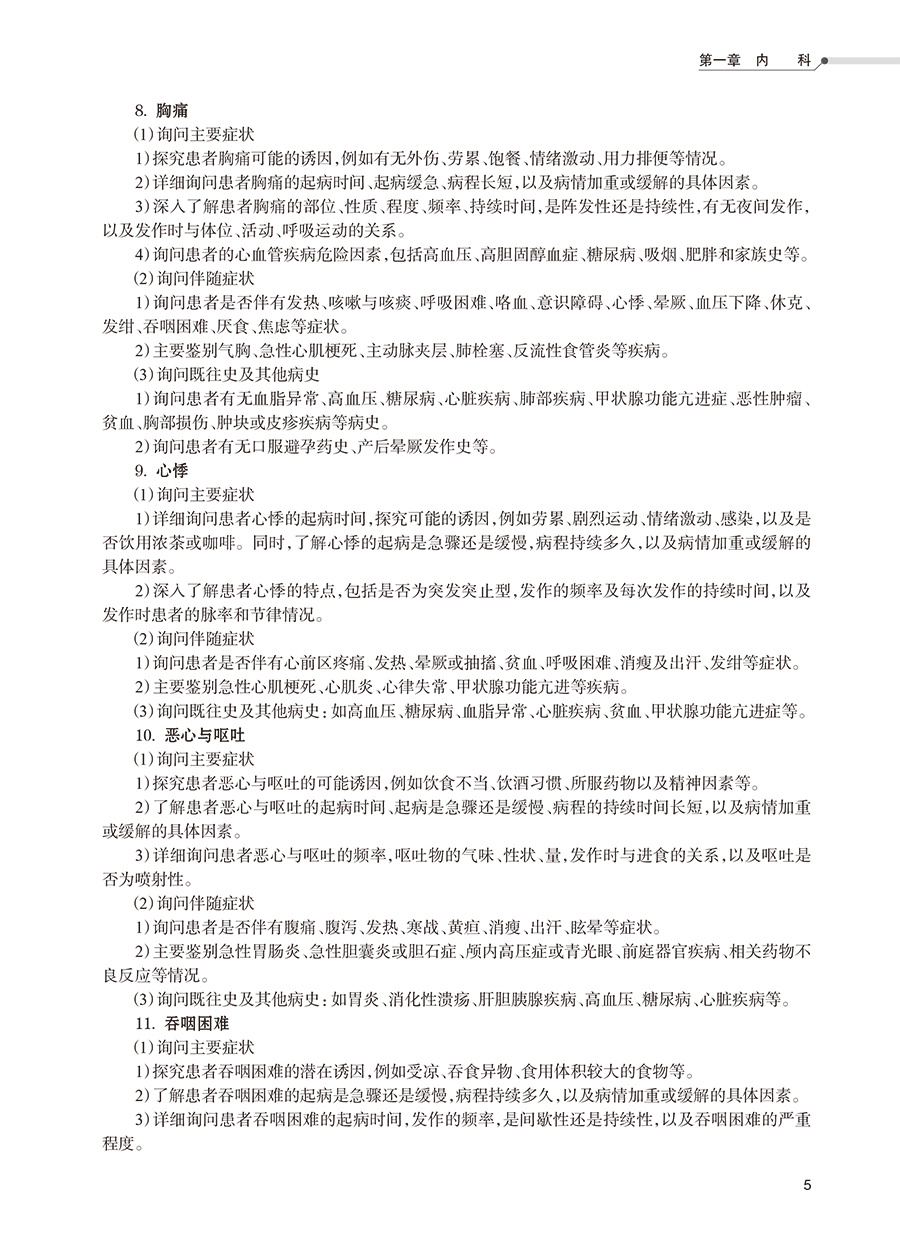 第一章 内 科

8. 胸痛

(1)询问主要症状

1)探究患者胸痛可能的诱因,例如有无外伤、劳累、饱餐、情绪激动、用力排便等情况。

2)详细询问患者胸痛的起病时间、起病缓急、病程长短,以及病情加重或缓解的具体因素。

3)深入了解患者胸痛的部位、性质、程度、频率、持续时间,是阵发性还是持续性,有无夜间发作,以及发作时与体位、活动、呼吸运动的关系。

4)询问患者的心血管疾病危险因素,包括高血压、高胆固醇血症、糖尿病、吸烟、肥胖和家族史等。

(2)询问伴随症状

1)询问患者是否伴有发热、咳嗽与咳痰、呼吸困难、咯血、意识障碍、心悸、晕厥、血压下降、休克、发绀、吞咽困难、厌食、焦虑等症状。

2)主要鉴别气胸、急性心肌梗死、主动脉夹层、肺栓塞、反流性食管炎等疾病。

(3)询问既往史及其他病史

1)询问患者有无血脂异常、高血压、糖尿病、心脏疾病、肺部疾病、甲状腺功能亢进症、恶性肿瘤、贫血、胸部损伤、肿块或皮疹疾病等病史。

2)询问患者有无口服避孕药史、产后晕厥发作史等。

9. 心悸

(1)询问主要症状

1)详细询问患者心悸的起病时间,探究可能的诱因,例如劳累、剧烈运动、情绪激动、感染,以及是否饮用浓茶或咖啡。同时,了解心悸的起病是急骤还是缓慢,病程持续多久,以及病情加重或缓解的具体因素。

2)深入了解患者心悸的特点,包括是否为突发突止型,发作的频率及每次发作的持续时间,以及发作时患者的脉率和节律情况。

(2)询问伴随症状

1)询问患者是否伴有心前区疼痛、发热、晕厥或抽搐、贫血、呼吸困难、消瘦及出汗、发绀等症状。

2)主要鉴别急性心肌梗死、心肌炎、心律失常、甲状腺功能亢进等疾病。

(3)询问既往史及其他病史:如高血压、糖尿病、血脂异常、心脏疾病、贫血、甲状腺功能亢进症等。

10. 恶心与呕吐

(1)询问主要症状

1)探究患者恶心与呕吐的可能诱因,例如饮食不当、饮酒习惯、所服药物以及精神因素等。

2)了解患者恶心与呕吐的起病时间、起病是急骤还是缓慢、病程的持续时间长短,以及病情加重或缓解的具体因素。

3)详细询问患者恶心与呕吐的频率,呕吐物的气味、性状、量,发作时与进食的关系,以及呕吐是否为喷射性。

(2)询问伴随症状

1)询问患者是否伴有腹痛、腹泻、发热、寒战、黄疸、消瘦、出汗、眩晕等症状。

2)主要鉴别急性胃肠炎、急性胆囊炎或胆石症、颅内高压症或青光眼、前庭器官疾病、相关药物不良反应等情况。

(3)询问既往史及其他病史:如胃炎、消化性溃疡、肝胆胰腺疾病、高血压、糖尿病、心脏疾病等。

11. 吞咽困难

(1)询问主要症状

1)探究患者吞咽困难的潜在诱因,例如受凉、吞食异物、食用体积较大的食物等。

2)了解患者吞咽困难的起病是急骤还是缓慢,病程持续多久,以及病情加重或缓解的具体因素。

3)详细询问患者吞咽困难的起病时间,发作的频率,是间歇性还是持续性,以及吞咽困难的严重程度。

5